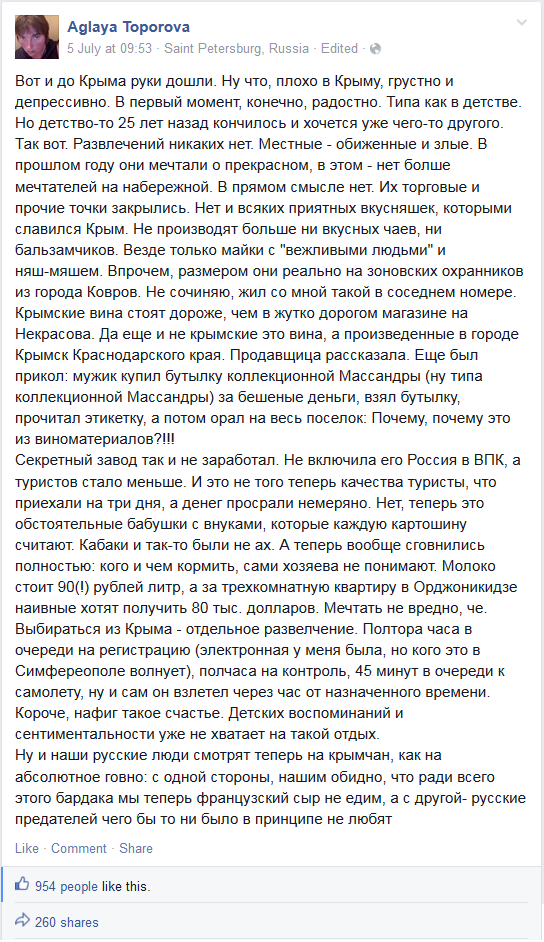 Aglaya Toporova
5 July at 09:53 · Saint Petersburg, Russia · Edited ·

Вот и до Крыма руки дошли. Ну что, плохо в Крыму, грустно и депрессивно. В первый момент, конечно, радостно. Типа как в детстве. Но детство-то 25 лет назад кончилось и хочется уже чего-то другого. Так вот. Развлечений никаких нет. Местные - обиженные и злые. В прошлом году они мечтали о прекрасном, в этом - нет болше мечтателей на набережной. В прямом смысле нет. Их торговые и прочие точки закрылись. Нет и всяких приятных вкусняшек, которыми славился Крым. Не производят больше ни вкусных чаев, ни бальзамчиков. Везде только майки с "вежливыми людьми" и няш-мяшем. Впрочем, размером они реально на зоновских охранников из города Ковров. Не сочиняю, жил со мной такой в соседнем номере. Крымские вина стоят дороже, чем в жутко дорогом магазине на Некрасова. Да еще и не крымские это вина, а произведенные в городе Крымск Краснодарского края. Продавщица рассказала. Еще был прикол: мужик купил бутылку коллекционной Массандры (ну типа коллекционной Массандры) за бешеные деньги, взял бутылку, прочитал этикетку, а потом орал на весь поселок: Почему, почему это из виноматериалов?!!!
Секретный завод так и не заработал. Не включила его Россия в ВПК, а туристов стало меньше. И это не того теперь качества туристы, что приехали на три дня, а денег просрали немеряно. Нет, теперь это обстоятельные бабушки с внуками, которые каждую картошину считают. Кабаки и так-то были не ах. А теперь вообще сговнились полностью: кого и чем кормить, сами хозяева не понимают. Молоко стоит 90(!) рублей литр, а за трехкомнатную квартиру в Орджоникидзе наивные хотят получить 80 тыс. долларов. Мечтать не вредно, че. Выбираться из Крыма - отдельное развлечение. Полтора часа в очереди на регистрацию (электронная у меня была, но кого это в Симфереополе волнует), полчаса на контроль, 45 минут в очереди к самолету, ну и сам он взлетел через час от назначенного времени. Короче, нафиг такое счастье. Детских воспоминаний и сентиментальности уже не хватает на такой отдых.
Ну и наши русские люди смотрят теперь на крымчан, как на абсолютное говно: с одной стороны, нашим обидно, что ради всего этого бардака мы теперь французский сыр не едим, а с другой- русские предателей чего бы то ни было в принципе не любят

Like · Comment · Share

954 people like this.

260 shares